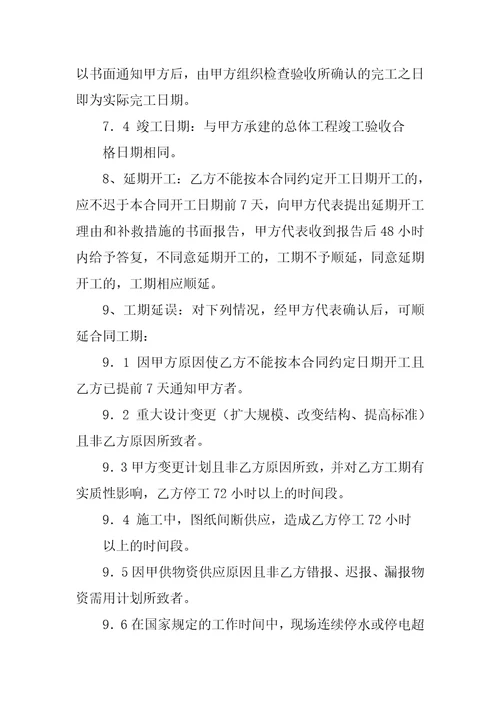 以书面通知甲方后，由甲方组织检查验收所确认的完工之日即为实际完工日期。

7．4 竣工日期：与甲方承建的总体工程竣工验收合格日期相同。

8、延期开工：乙方不能按本合同约定开工日期开工的，应不迟于本合同开工日期前 7 天，向甲方代表提出延期开工理由和补救措施的书面报告，甲方代表收到报告后 48 小时内给予答复，不同意延期开工的，工期不予顺延，同意延期开工的，工期相应顺延。

9、工期延误：对下列情况，经甲方代表确认后，可顺延合同工期：

9．1 因甲方原因使乙方不能按本合同约定日期开工且乙方已提前 7 天通知甲方者。

9．2 重大设计变更（扩大规模、改变结构、提高标准）且非乙方原因所致者。

9．3 甲方变更计划且非乙方原因所致，并对乙方工期有实质性影响，乙方停工 72 小时以上的时间段。

9．4 施工中，图纸间断供应，造成乙方停工 72 小时以上的时间段。

9．5 因甲供物资供应原因且非乙方错报、迟报、漏报物资需用计划所致者。

9．6 在国家规定的工作时间中，现场连续停水或停电超